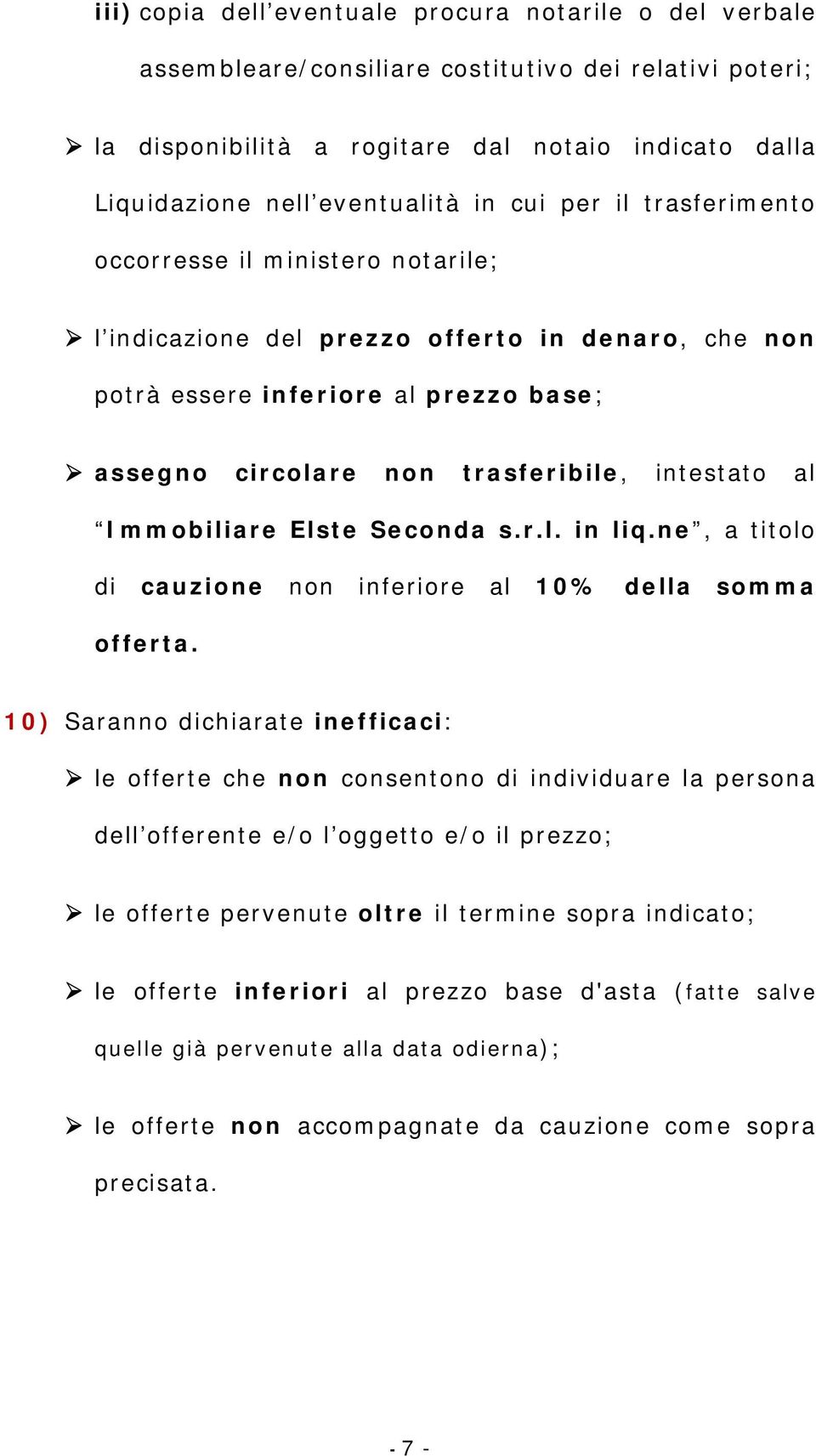 iii) copia dell'eventuale procura notarile o del verbale assembleare/consiliare costitutivo dei relativi poteri;

➢ la disponibilità a rogitare dal notaio indicato dalla Liquidazione nell'eventualità in cui per il trasferimento occorresse il ministero notarile;

➢ l'indicazione del prezzo offerto in denaro, che non potrà essere inferiore al prezzo base;

➢ assegno circolare non trasferibile, intestato al "Immobiliare Elste Seconda s.r.l. in liq.ne", a titolo di cauzione non inferiore al 10% della somma offerta.

10) Saranno dichiarate inefficaci:

➢ le offerte che non consentono di individuare la persona dell'offerente e/o l'oggetto e/o il prezzo;

➢ le offerte pervenute oltre il termine sopra indicato;

➢ le offerte inferiori al prezzo base d'asta (fatte salve quelle già pervenute alla data odierna);

➢ le offerte non accompagnate da cauzione come sopra precisata.

- 7 -